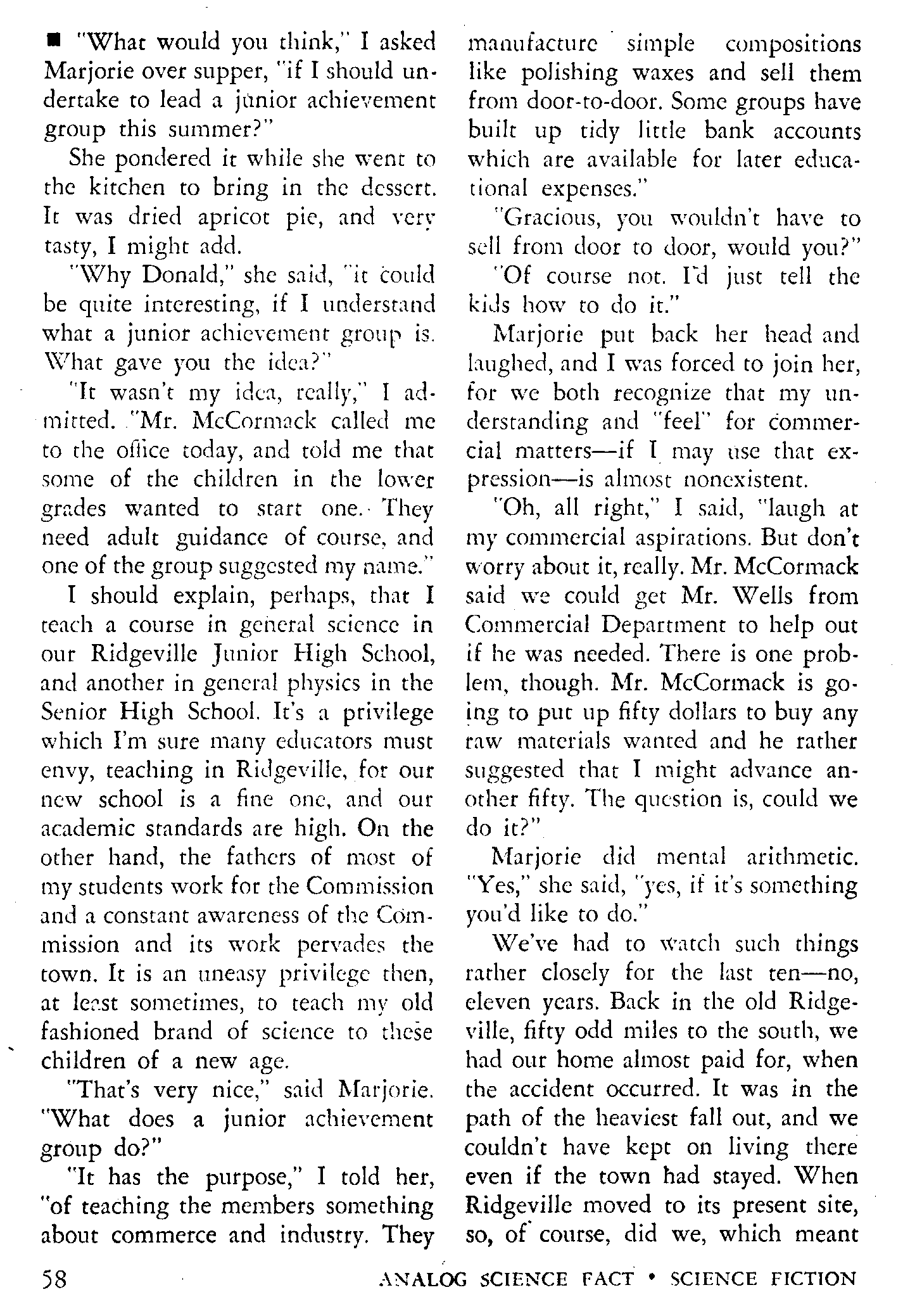 ■ "What would you think," I asked Marjorie over supper, "if I should undertake to lead a junior achievement group this summer?"

She pondered it while she went to the kitchen to bring in the dessert. It was dried apricot pie, and very tasty, I might add.

"Why Donald," she said, "it could be quite interesting, if I understand what a junior achievement group is. What gave you the idea?"

"It wasn't my idea, really," I admitted. "Mr. McCormack called me to the office today, and told me that some of the children in the lower grades wanted to start one. They need adult guidance of course, and one of the group suggested my name."

I should explain, perhaps, that I teach a course in general science in our Ridgeville Junior High School, and another in general physics in the Senior High School. It's a privilege which I'm sure many educators must envy, teaching in Ridgeville, for our new school is a fine one, and our academic standards are high. On the other hand, the fathers of most of my students work for the Commission and a constant awareness of the Commission and its work pervades the town. It is an uneasy privilege then, at least sometimes, to teach my old fashioned brand of science to these children of a new age.

"That's very nice," said Marjorie. "What does a junior achievement group do?"

"It has the purpose," I told her, "of teaching the members something about commerce and industry. They manufacture simple compositions like polishing waxes and sell them from door-to-door. Some groups have built up tidy little bank accounts which are available for later educational expenses."

"Gracious, you wouldn't have to sell from door to door, would you?"

"Of course not. I'd just tell the kids how to do it."

Marjorie put back her head and laughed, and I was forced to join her, for we both recognize that my understanding and "feel" for commercial matters—if I may use that expression—is almost nonexistent.

"Oh, all right," I said, "laugh at my commercial aspirations. But don't worry about it, really. Mr. McCormack said we could get Mr. Wells from Commercial Department to help out if he was needed. There is one problem, though. Mr. McCormack is going to put up fifty dollars to buy any raw materials wanted and he rather suggested that I might advance another fifty. The question is, could we do it?"

Marjorie did mental arithmetic. "Yes," she said, "yes, if it's something you'd like to do."

We've had to watch such things rather closely for the last ten—no, eleven years. Back in the old Ridgeville, fifty odd miles to the south, we had our home almost paid for, when the accident occurred. It was in the path of the heaviest fall out, and we couldn't have kept on living there even if the town had stayed. When Ridgeville moved to its present site, so, of course, did we, which meant

58 ANALOG SCIENCE FACT • SCIENCE FICTION